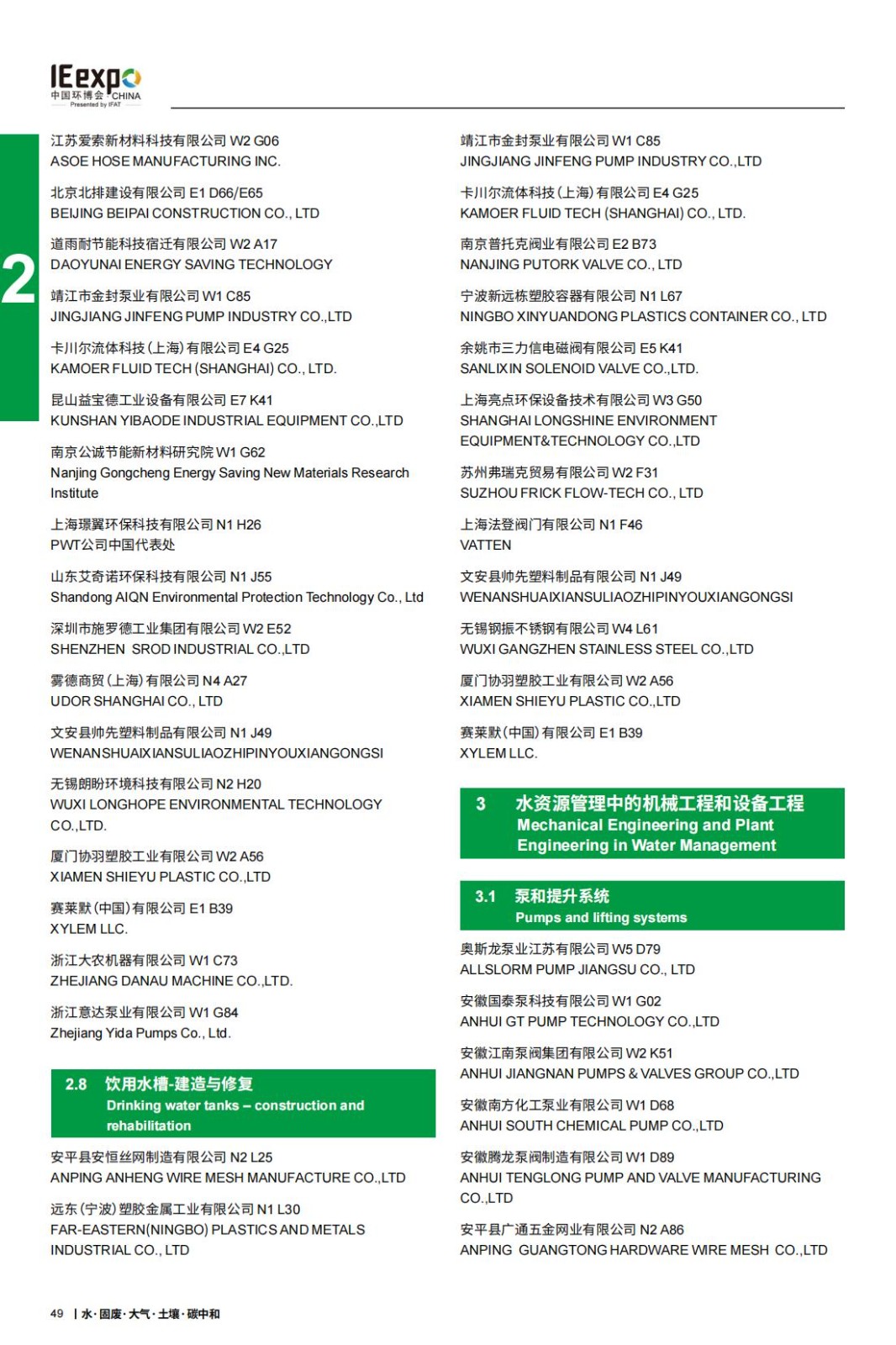 IEexpo
中国环博会 CHINA
Presented by IFAT

2

江苏爱索新材料科技有限公司 W2 G06
ASOE HOSE MANUFACTURING INC.

北京北排建设有限公司 E1 D66/E65
BEIJING BEIPAI CONSTRUCTION CO., LTD

道雨耐节能科技宿迁有限公司 W2 A17
DAOYUNAI ENERGY SAVING TECHNOLOGY

靖江市金封泵业有限公司 W1 C85
JINGJIANG JINFENG PUMP INDUSTRY CO.,LTD

卡川尔流体科技(上海)有限公司 E4 G25
KAMOER FLUID TECH (SHANGHAI) CO., LTD.

昆山益宝德工业设备有限公司 E7 K41
KUNSHAN YIBAODE INDUSTRIAL EQUIPMENT CO.,LTD

南京公诚节能新材料研究院 W1 G62
Nanjing Gongcheng Energy Saving New Materials Research Institute

上海璟翼环保科技有限公司 N1 H26
PWT公司中国代表处

山东艾奇诺环保科技有限公司 N1 J55
Shandong AIQN Environmental Protection Technology Co., Ltd

深圳市施罗德工业集团有限公司 W2 E52
SHENZHEN SROD INDUSTRIAL CO.,LTD

雾德商贸(上海)有限公司 N4 A27
UDOR SHANGHAI CO., LTD

文安县帅先塑料制品有限公司 N1 J49
WENANSHUAIXIANSULIAOZHIPINYOUXIANGONGSI

无锡朗盼环境科技有限公司 N2 H20
WUXI LONGHOPE ENVIRONMENTAL TECHNOLOGY CO.,LTD.

厦门协羽塑胶工业有限公司 W2 A56
XIAMEN SHIEYU PLASTIC CO.,LTD

赛莱默(中国)有限公司 E1 B39
XYLEM LLC.

浙江大农机器有限公司 W1 C73
ZHEJIANG DANAU MACHINE CO.,LTD.

浙江意达泵业有限公司 W1 G84
Zhejiang Yida Pumps Co., Ltd.

2.8 饮用水槽-建造与修复
Drinking water tanks – construction and rehabilitation

安平县安恒丝网制造有限公司 N2 L25
ANPING ANHENG WIRE MESH MANUFACTURE CO.,LTD

远东(宁波)塑胶金属工业有限公司 N1 L30
FAR-EASTERN(NINGBO) PLASTICS AND METALS INDUSTRIAL CO., LTD

靖江市金封泵业有限公司 W1 C85
JINGJIANG JINFENG PUMP INDUSTRY CO.,LTD

卡川尔流体科技(上海)有限公司 E4 G25
KAMOER FLUID TECH (SHANGHAI) CO., LTD.

南京普托克阀业有限公司 E2 B73
NANJING PUTORK VALVE CO., LTD

宁波新远栋塑胶容器有限公司 N1 L67
NINGBO XINYUANDONG PLASTICS CONTAINER CO., LTD

余姚市三力信电磁阀有限公司 E5 K41
SANLIXIN SOLENOID VALVE CO.,LTD.

上海亮点环保设备技术有限公司 W3 G50
SHANGHAI LONGSHINE ENVIRONMENT EQUIPMENT&TECHNOLOGY CO.,LTD

苏州弗瑞克贸易有限公司 W2 F31
SUZHOU FRICK FLOW-TECH CO., LTD

上海法登阀门有限公司 N1 F46
VATTEN

文安县帅先塑料制品有限公司 N1 J49
WENANSHUAIXIANSULIAOZHIPINYOUXIANGONGSI

无锡钢振不锈钢有限公司 W4 L61
WUXI GANGZHEN STAINLESS STEEL CO.,LTD

厦门协羽塑胶工业有限公司 W2 A56
XIAMEN SHIEYU PLASTIC CO.,LTD

赛莱默(中国)有限公司 E1 B39
XYLEM LLC.

3 水资源管理中的机械工程和设备工程
Mechanical Engineering and Plant Engineering in Water Management

3.1 泵和提升系统
Pumps and lifting systems

奥斯龙泵业江苏有限公司 W5 D79
ALLSLORM PUMP JIANGSU CO., LTD

安徽国泰泵科技有限公司 W1 G02
ANHUI GT PUMP TECHNOLOGY CO.,LTD

安徽江南泵阀集团有限公司 W2 K51
ANHUI JIANGNAN PUMPS & VALVES GROUP CO.,LTD

安徽南方化工泵业有限公司 W1 D68
ANHUI SOUTH CHEMICAL PUMP CO.,LTD

安徽腾龙泵阀制造有限公司 W1 D89
ANHUI TENGLONG PUMP AND VALVE MANUFACTURING CO.,LTD

安平县广通五金网业有限公司 N2 A86
ANPING GUANGTONG HARDWARE WIRE MESH CO.,LTD

49 | 水·固废·大气·土壤·碳中和